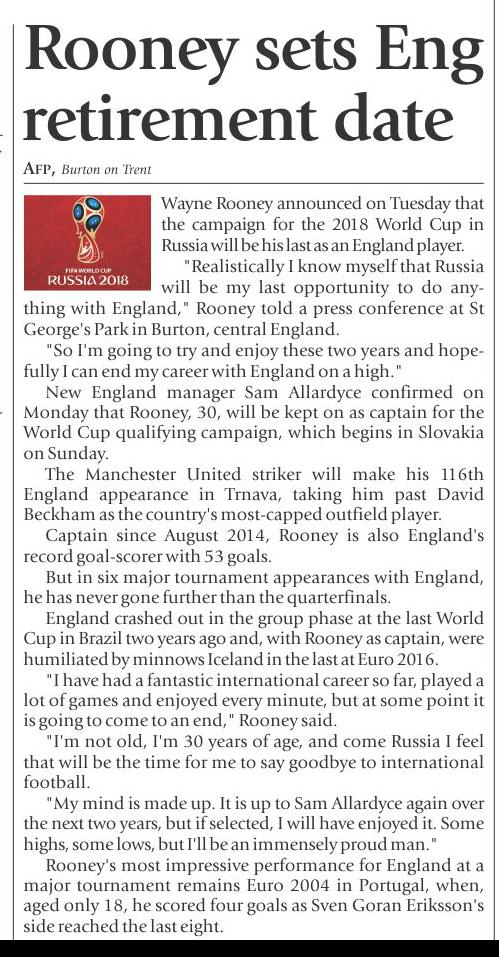 Rooney sets Eng retirement date

AFP, Burton on Trent

FIFA WORLD CUP
RUSSIA 2018

Wayne Rooney announced on Tuesday that the campaign for the 2018 World Cup in Russia will be his last as an England player.

"Realistically I know myself that Russia will be my last opportunity to do anything with England," Rooney told a press conference at St George's Park in Burton, central England.

"So I'm going to try and enjoy these two years and hopefully I can end my career with England on a high."

New England manager Sam Allardyce confirmed on Monday that Rooney, 30, will be kept on as captain for the World Cup qualifying campaign, which begins in Slovakia on Sunday.

The Manchester United striker will make his 116th England appearance in Trnava, taking him past David Beckham as the country's most-capped outfield player.

Captain since August 2014, Rooney is also England's record goal-scorer with 53 goals.

But in six major tournament appearances with England, he has never gone further than the quarterfinals.

England crashed out in the group phase at the last World Cup in Brazil two years ago and, with Rooney as captain, were humiliated by minnows Iceland in the last at Euro 2016.

"I have had a fantastic international career so far, played a lot of games and enjoyed every minute, but at some point it is going to come to an end," Rooney said.

"I'm not old, I'm 30 years of age, and come Russia I feel that will be the time for me to say goodbye to international football.

"My mind is made up. It is up to Sam Allardyce again over the next two years, but if selected, I will have enjoyed it. Some highs, some lows, but I'll be an immensely proud man."

Rooney's most impressive performance for England at a major tournament remains Euro 2004 in Portugal, when, aged only 18, he scored four goals as Sven Goran Eriksson's side reached the last eight.